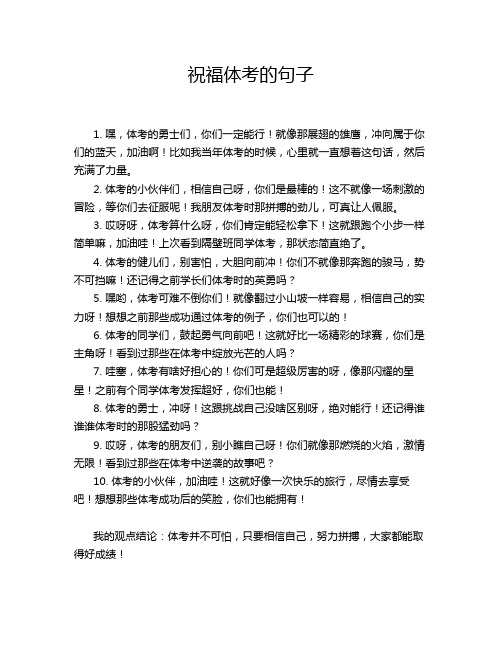 祝福体考的句子

1. 嘿，体考的勇士们，你们一定能行！就像那展翅的雄鹰，冲向属于你们的蓝天，加油啊！比如我当年体考的时候，心里就一直想着这句话，然后充满了力量。

2. 体考的小伙伴们，相信自己呀，你们是最棒的！这不就像一场刺激的冒险，等你们去征服呢！我朋友体考时那拼搏的劲儿，可真让人佩服。

3. 哎呀呀，体考算什么呀，你们肯定能轻松拿下！这就跟跑个小步一样简单嘛，加油哇！上次看到隔壁班同学体考，那状态简直绝了。

4. 体考的健儿们，别害怕，大胆向前冲！你们不就像那奔跑的骏马，势不可挡嘛！还记得之前学长们体考时的英勇吗？

5. 嘿哟，体考可难不倒你们！就像翻过小山坡一样容易，相信自己的实力呀！想想之前那些成功通过体考的例子，你们也可以的！

6. 体考的同学们，鼓起勇气向前吧！这就好比一场精彩的球赛，你们是主角呀！看到过那些在体考中绽放光芒的人吗？

7. 哇塞，体考有啥好担心的！你们可是超级厉害的呀，像那闪耀的星星！之前有个同学体考发挥超好，你们也能！

8. 体考的勇士，冲呀！这跟挑战自己没啥区别呀，绝对能行！还记得谁谁谁体考时的那股猛劲吗？

9. 哎呀，体考的朋友们，别小瞧自己呀！你们就像那燃烧的火焰，激情无限！看到过那些在体考中逆袭的故事吧？

10. 体考的小伙伴，加油哇！这就好像一次快乐的旅行，尽情去享受吧！想想那些体考成功后的笑脸，你们也能拥有！

我的观点结论：体考并不可怕，只要相信自己，努力拼搏，大家都能取得好成绩！